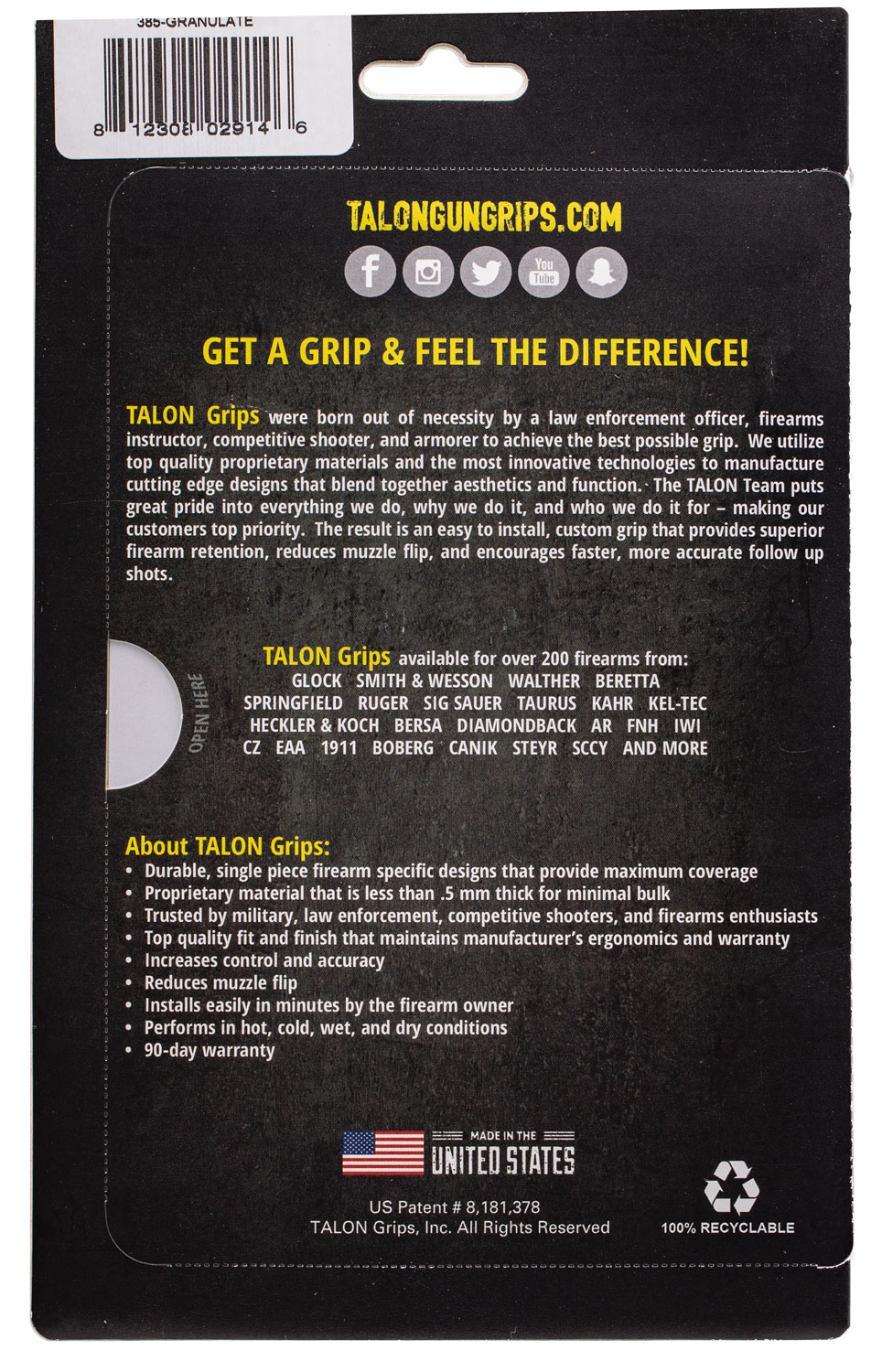 385-GRANULATE

8 12308 02914 6

TALONGUNGRIPS.COM

You Tube

GET A GRIP & FEEL THE DIFFERENCE!

TALON Grips were born out of necessity by a law enforcement officer, firearms instructor, competitive shooter, and armorer to achieve the best possible grip. We utilize top quality proprietary materials and the most innovative technologies to manufacture cutting edge designs that blend together aesthetics and function. The TALON Team puts great pride into everything we do, why we do it, and who we do it for – making our customers top priority. The result is an easy to install, custom grip that provides superior firearm retention, reduces muzzle flip, and encourages faster, more accurate follow up shots.

OPEN HERE

TALON Grips available for over 200 firearms from:
GLOCK SMITH & WESSON WALTHER BERETTA
SPRINGFIELD RUGER SIG SAUER TAURUS KAHR KEL-TEC
HECKLER & KOCH BERSA DIAMONDBACK AR FNH IWI
CZ EAA 1911 BOBERG CANIK STEYR SCCY AND MORE

About TALON Grips:
• Durable, single piece firearm specific designs that provide maximum coverage
• Proprietary material that is less than .5 mm thick for minimal bulk
• Trusted by military, law enforcement, competitive shooters, and firearms enthusiasts
• Top quality fit and finish that maintains manufacturer's ergonomics and warranty
• Increases control and accuracy
• Reduces muzzle flip
• Installs easily in minutes by the firearm owner
• Performs in hot, cold, wet, and dry conditions
• 90-day warranty

MADE IN THE
UNITED STATES

US Patent # 8,181,378
TALON Grips, Inc. All Rights Reserved

100% RECYCLABLE